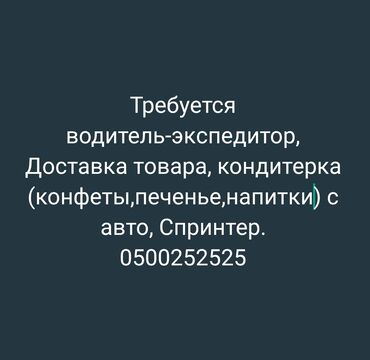 Требуется водитель-экспедитор, Доставка товара, кондитерка (конфеты,печенье,напитки) с авто, Спринтер.
0500252525